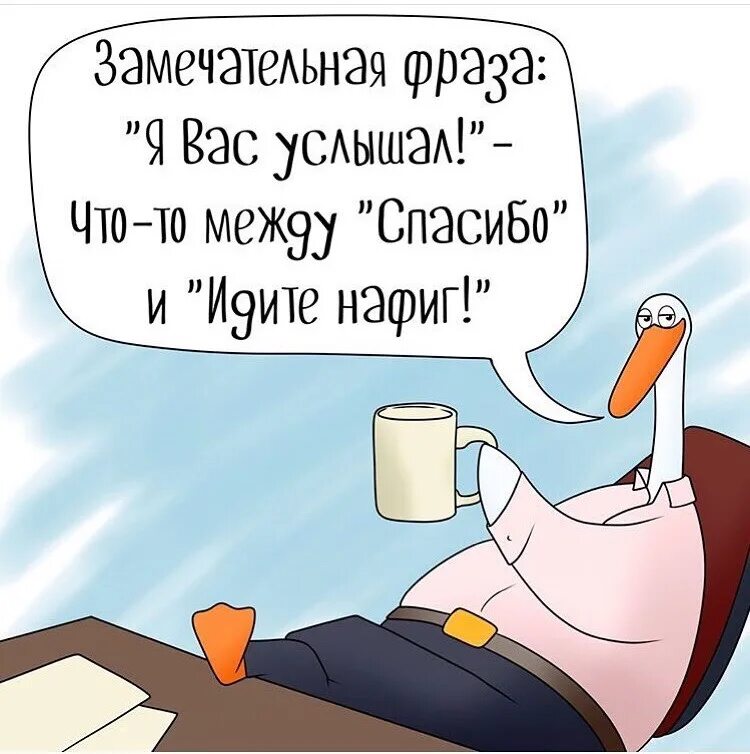 Замечательная фраза:
"Я Вас услышал!" -
Что-то между "Спасибо"
и "Идите нафиг!"